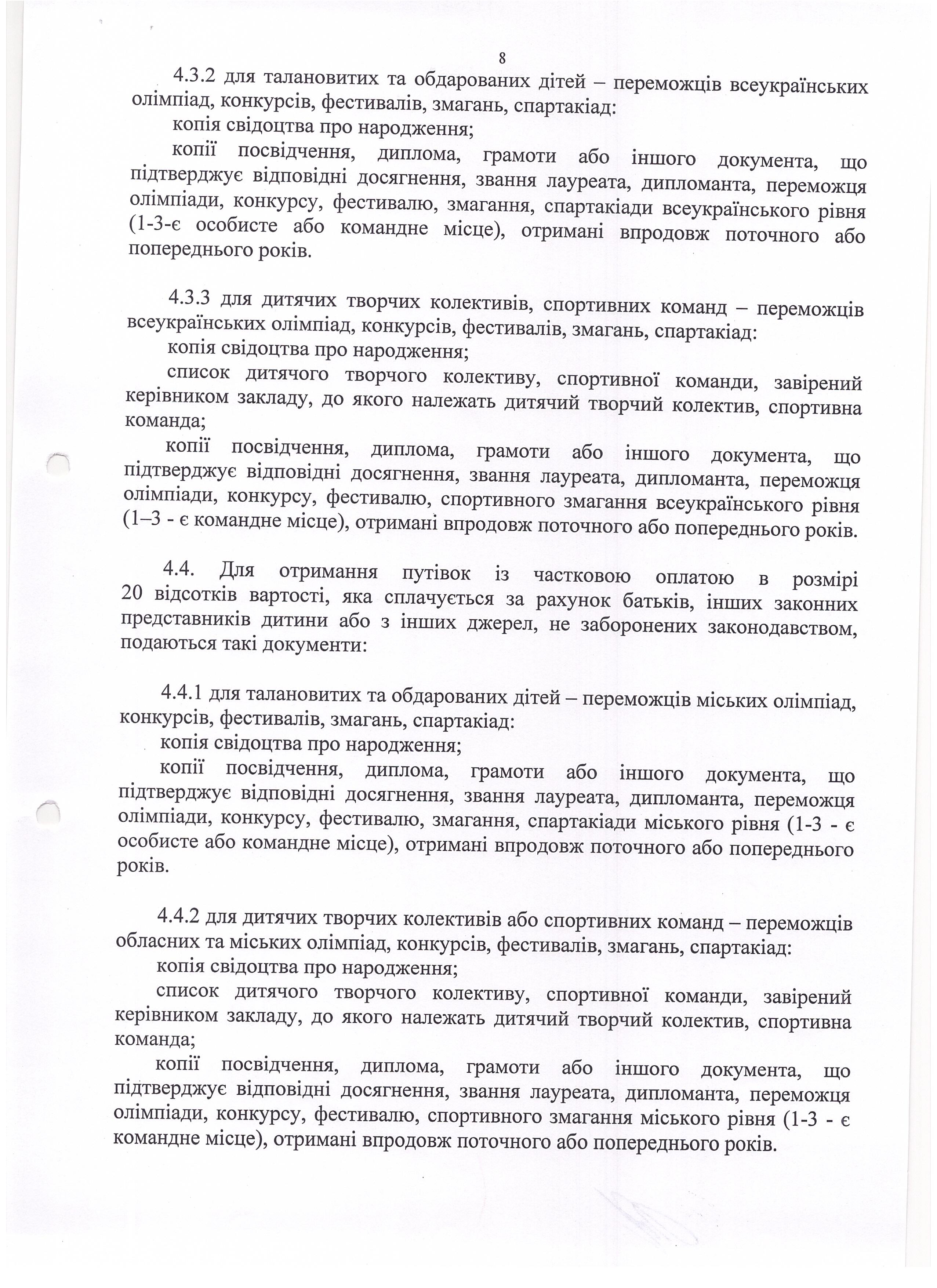 8

4.3.2 для талановитих та обдарованих дітей – переможців всеукраїнських олімпіад, конкурсів, фестивалів, змагань, спартакіад:

копія свідоцтва про народження;

копії посвідчення, диплома, грамоти або іншого документа, що підтверджує відповідні досягнення, звання лауреата, дипломанта, переможця олімпіади, конкурсу, фестивалю, змагання, спартакіади всеукраїнського рівня (1-3-є особисте або командне місце), отримані впродовж поточного або попереднього років.

4.3.3 для дитячих творчих колективів, спортивних команд – переможців всеукраїнських олімпіад, конкурсів, фестивалів, змагань, спартакіад:

копія свідоцтва про народження;

список дитячого творчого колективу, спортивної команди, завірений керівником закладу, до якого належать дитячий творчий колектив, спортивна команда;

копії посвідчення, диплома, грамоти або іншого документа, що підтверджує відповідні досягнення, звання лауреата, дипломанта, переможця олімпіади, конкурсу, фестивалю, спортивного змагання всеукраїнського рівня (1–3 - є командне місце), отримані впродовж поточного або попереднього років.

4.4. Для отримання путівок із частковою оплатою в розмірі 20 відсотків вартості, яка сплачується за рахунок батьків, інших законних представників дитини або з інших джерел, не заборонених законодавством, подаються такі документи:

4.4.1 для талановитих та обдарованих дітей – переможців міських олімпіад, конкурсів, фестивалів, змагань, спартакіад:

копія свідоцтва про народження;

копії посвідчення, диплома, грамоти або іншого документа, що підтверджує відповідні досягнення, звання лауреата, дипломанта, переможця олімпіади, конкурсу, фестивалю, змагання, спартакіади міського рівня (1-3 - є особисте або командне місце), отримані впродовж поточного або попереднього років.

4.4.2 для дитячих творчих колективів або спортивних команд – переможців обласних та міських олімпіад, конкурсів, фестивалів, змагань, спартакіад:

копія свідоцтва про народження;

список дитячого творчого колективу, спортивної команди, завірений керівником закладу, до якого належать дитячий творчий колектив, спортивна команда;

копії посвідчення, диплома, грамоти або іншого документа, що підтверджує відповідні досягнення, звання лауреата, дипломанта, переможця олімпіади, конкурсу, фестивалю, спортивного змагання міського рівня (1-3 - є командне місце), отримані впродовж поточного або попереднього років.